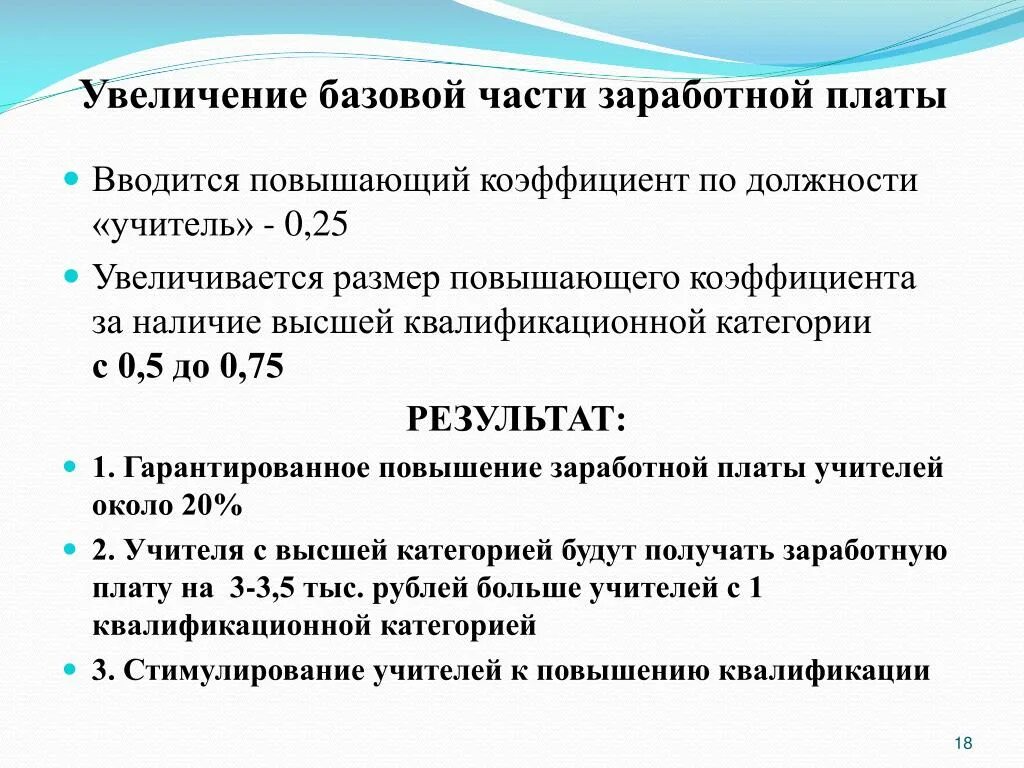 Увеличение базовой части заработной платы

Вводится повышающий коэффициент по должности «учитель» - 0,25

Увеличивается размер повышающего коэффициента за наличие высшей квалификационной категории с 0,5 до 0,75

РЕЗУЛЬТАТ:

1. Гарантированное повышение заработной платы учителей около 20%

2. Учителя с высшей категорией будут получать заработную плату на 3-3,5 тыс. рублей больше учителей с 1 квалификационной категорией

3. Стимулирование учителей к повышению квалификации

18